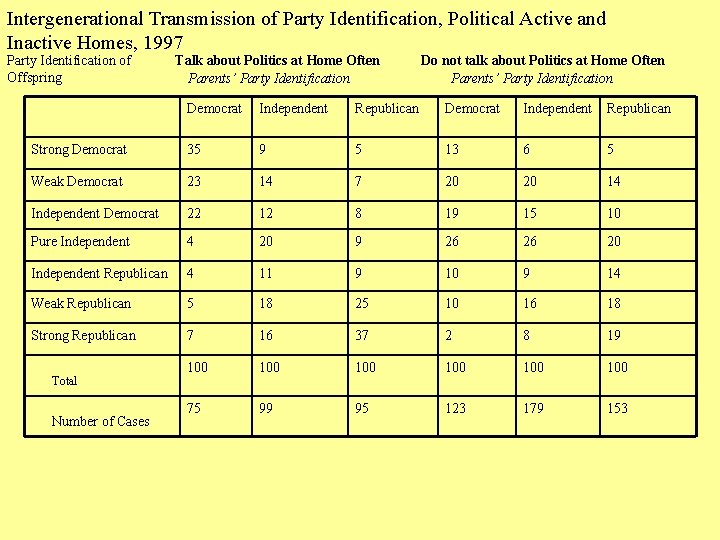 Intergenerational Transmission of Party Identification, Political Active and Inactive Homes, 1997

Party Identification of Offspring

Talk about Politics at Home Often
Parents' Party Identification

Do not talk about Politics at Home Often
Parents' Party Identification

| | Democrat | Independent | Republican | Democrat | Independent | Republican |
|---|---|---|---|---|---|---|
| Strong Democrat | 35 | 9 | 5 | 13 | 6 | 5 |
| Weak Democrat | 23 | 14 | 7 | 20 | 20 | 14 |
| Independent Democrat | 22 | 12 | 8 | 19 | 15 | 10 |
| Pure Independent | 4 | 20 | 9 | 26 | 26 | 20 |
| Independent Republican | 4 | 11 | 9 | 10 | 9 | 14 |
| Weak Republican | 5 | 18 | 25 | 10 | 16 | 18 |
| Strong Republican | 7 | 16 | 37 | 2 | 8 | 19 |
| Total | 100 | 100 | 100 | 100 | 100 | 100 |
| Number of Cases | 75 | 99 | 95 | 123 | 179 | 153 |